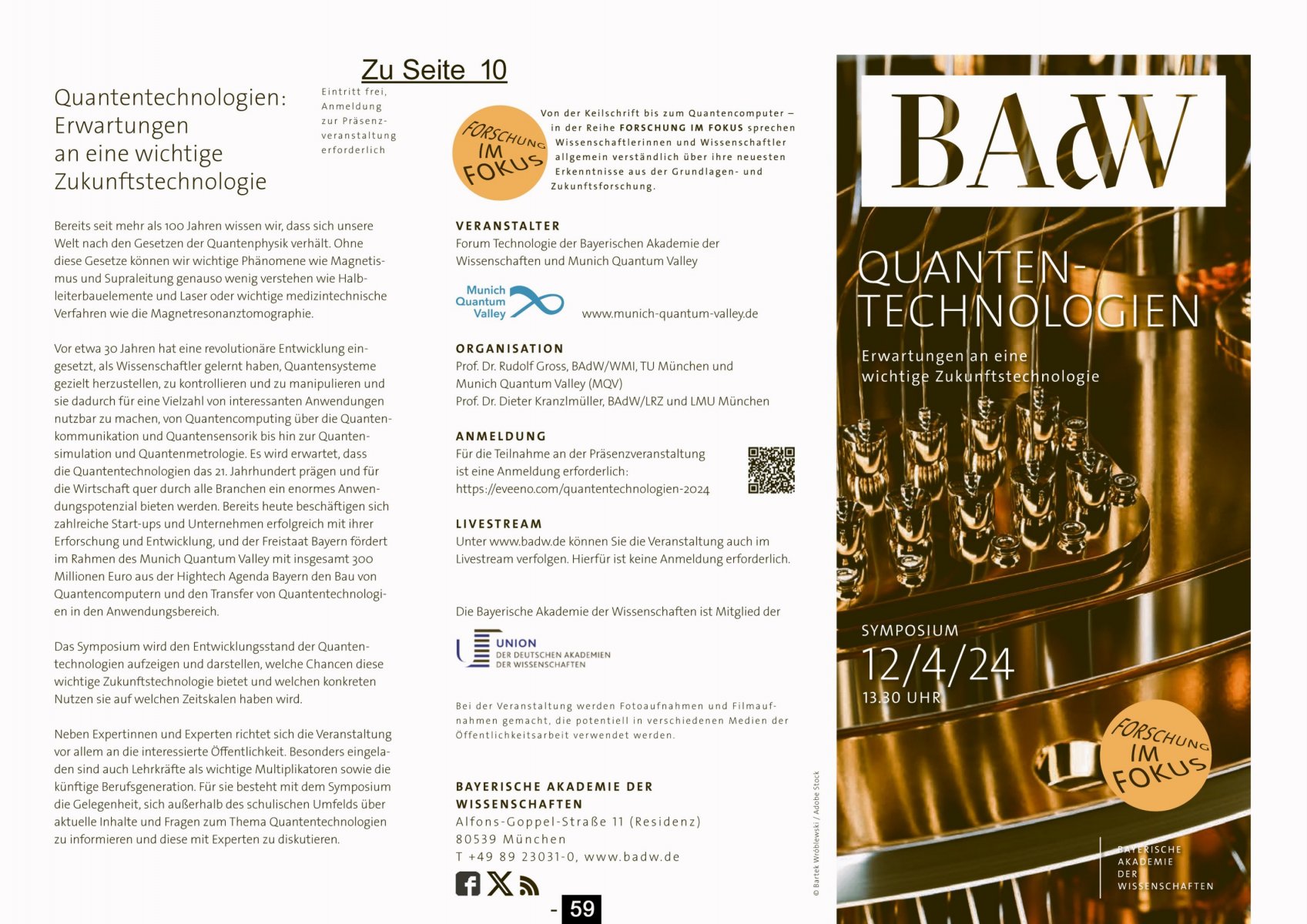 Zu Seite 10

Quantentechnologien: Erwartungen an eine wichtige Zukunftstechnologie

Eintritt frei, Anmeldung zur Präsenzveranstaltung erforderlich

Bereits seit mehr als 100 Jahren wissen wir, dass sich unsere Welt nach den Gesetzen der Quantenphysik verhält. Ohne diese Gesetze können wir wichtige Phänomene wie Magnetismus und Supraleitung genauso wenig verstehen wie Halbleiterbauelemente und Laser oder wichtige medizintechnische Verfahren wie die Magnetresonanztomographie.

Vor etwa 30 Jahren hat eine revolutionäre Entwicklung eingesetzt, als Wissenschaftler gelernt haben, Quantensysteme gezielt herzustellen, zu kontrollieren und zu manipulieren und sie dadurch für eine Vielzahl von interessanten Anwendungen nutzbar zu machen, von Quantencomputing über die Quantenkommunikation und Quantensensorik bis hin zur Quantensimulation und Quantenmetrologie. Es wird erwartet, dass die Quantentechnologien das 21. Jahrhundert prägen und für die Wirtschaft quer durch alle Branchen ein enormes Anwendungspotenzial bieten werden. Bereits heute beschäftigen sich zahlreiche Start-ups und Unternehmen erfolgreich mit ihrer Erforschung und Entwicklung, und der Freistaat Bayern fördert im Rahmen des Munich Quantum Valley mit insgesamt 300 Millionen Euro aus der Hightech Agenda Bayern den Bau von Quantencomputern und den Transfer von Quantentechnologien in den Anwendungsbereich.

Das Symposium wird den Entwicklungsstand der Quantentechnologien aufzeigen und darstellen, welche Chancen diese wichtige Zukunftstechnologie bietet und welchen konkreten Nutzen sie auf welchen Zeitskalen haben wird.

Neben Expertinnen und Experten richtet sich die Veranstaltung vor allem an die interessierte Öffentlichkeit. Besonders eingeladen sind auch Lehrkräfte als wichtige Multiplikatoren sowie die künftige Berufsgeneration. Für sie besteht mit dem Symposium die Gelegenheit, sich außerhalb des schulischen Umfelds über aktuelle Inhalte und Fragen zum Thema Quantentechnologien zu informieren und diese mit Experten zu diskutieren.

FORSCHUNG IM FOKUS

Von der Keilschrift bis zum Quantencomputer – in der Reihe FORSCHUNG IM FOKUS sprechen Wissenschaftlerinnen und Wissenschaftler allgemein verständlich über ihre neuesten Erkenntnisse aus der Grundlagen- und Zukunftsforschung.

VERANSTALTER
Forum Technologie der Bayerischen Akademie der Wissenschaften und Munich Quantum Valley

Munich Quantum Valley www.munich-quantum-valley.de

ORGANISATION
Prof. Dr. Rudolf Gross, BAdW/WMI, TU München und Munich Quantum Valley (MQV)
Prof. Dr. Dieter Kranzlmüller, BAdW/LRZ und LMU München

ANMELDUNG
Für die Teilnahme an der Präsenzveranstaltung ist eine Anmeldung erforderlich:
https://eveeno.com/quantentechnologien-2024

LIVESTREAM
Unter www.badw.de können Sie die Veranstaltung auch im Livestream verfolgen. Hierfür ist keine Anmeldung erforderlich.

Die Bayerische Akademie der Wissenschaften ist Mitglied der

UNION DER DEUTSCHEN AKADEMIEN DER WISSENSCHAFTEN

Bei der Veranstaltung werden Fotoaufnahmen und Filmaufnahmen gemacht, die potentiell in verschiedenen Medien der Öffentlichkeitsarbeit verwendet werden.

BAYERISCHE AKADEMIE DER WISSENSCHAFTEN
Alfons-Goppel-Straße 11 (Residenz)
80539 München
T +49 89 23031-0, www.badw.de

- 59

© Bartek Wróblewski / Adobe Stock

BAdW

QUANTEN-TECHNOLOGIEN

Erwartungen an eine wichtige Zukunftstechnologie

SYMPOSIUM
12/4/24
13.30 UHR

FORSCHUNG IM FOKUS

BAYERISCHE AKADEMIE DER WISSENSCHAFTEN